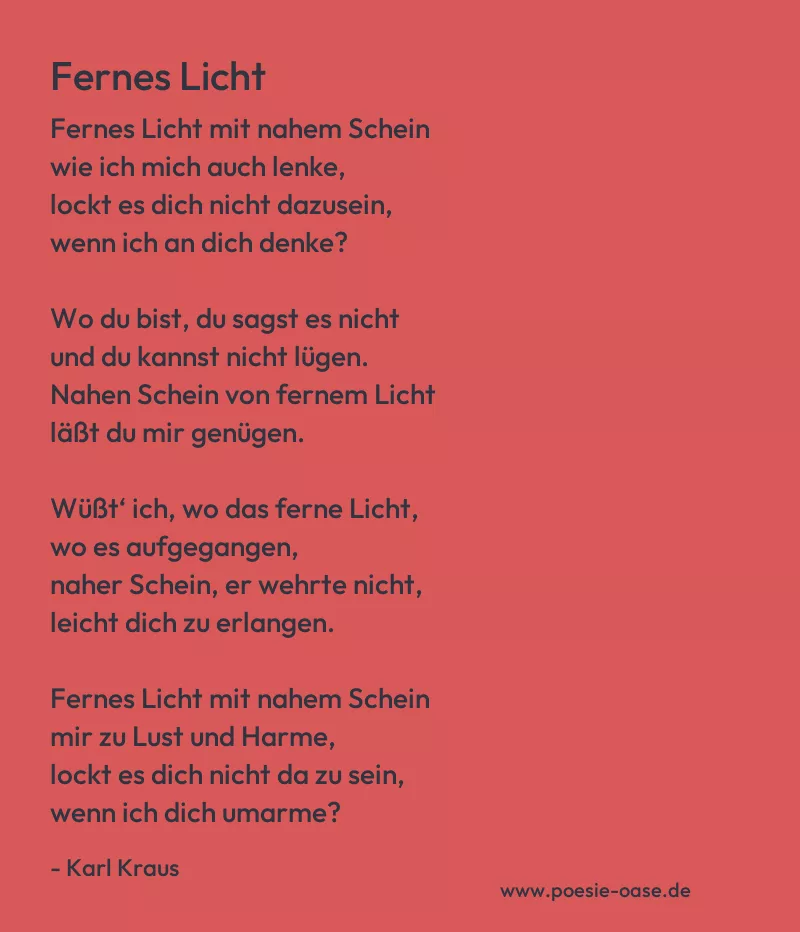 Fernes Licht

Fernes Licht mit nahem Schein
wie ich mich auch lenke,
lockt es dich nicht dazusein,
wenn ich an dich denke?

Wo du bist, du sagst es nicht
und du kannst nicht lügen.
Nahen Schein von fernem Licht
läßt du mir genügen.

Wüßt' ich, wo das ferne Licht,
wo es aufgegangen,
naher Schein, er wehrte nicht,
leicht dich zu erlangen.

Fernes Licht mit nahem Schein
mir zu Lust und Harme,
lockt es dich nicht da zu sein,
wenn ich dich umarme?

- Karl Kraus

www.poesie-oase.de